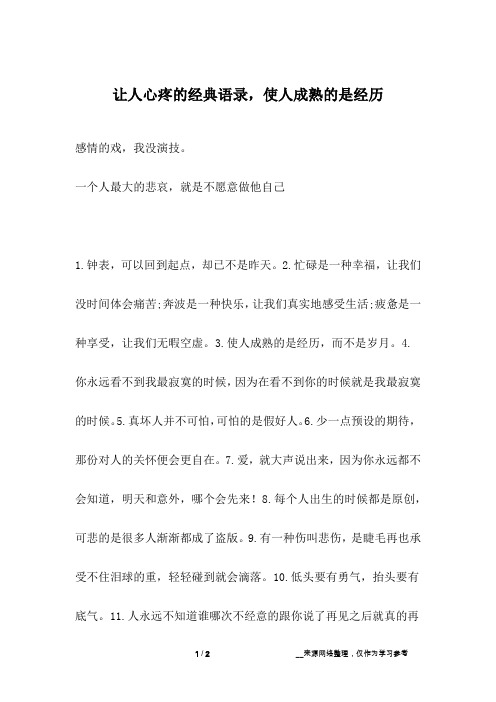 让人心疼的经典语录，使人成熟的是经历

感情的戏，我没演技。

一个人最大的悲哀，就是不愿意做他自己

1.钟表，可以回到起点，却已不是昨天。2.忙碌是一种幸福，让我们没时间体会痛苦;奔波是一种快乐，让我们真实地感受生活;疲惫是一种享受，让我们无暇空虚。3.使人成熟的是经历，而不是岁月。4.你永远看不到我最寂寞的时候，因为在看不到你的时候就是我最寂寞的时候。5.真坏人并不可怕，可怕的是假好人。6.少一点预设的期待，那份对人的关怀便会更自在。7.爱，就大声说出来，因为你永远都不会知道，明天和意外，哪个会先来！8.每个人出生的时候都是原创，可悲的是很多人渐渐都成了盗版。9.有一种伤叫悲伤，是睫毛再也承受不住泪球的重，轻轻碰到就会滴落。10.低头要有勇气，抬头要有底气。11.人永远不知道谁哪次不经意的跟你说了再见之后就真的再

1 / 2

__来源网络整理，仅作为学习参考